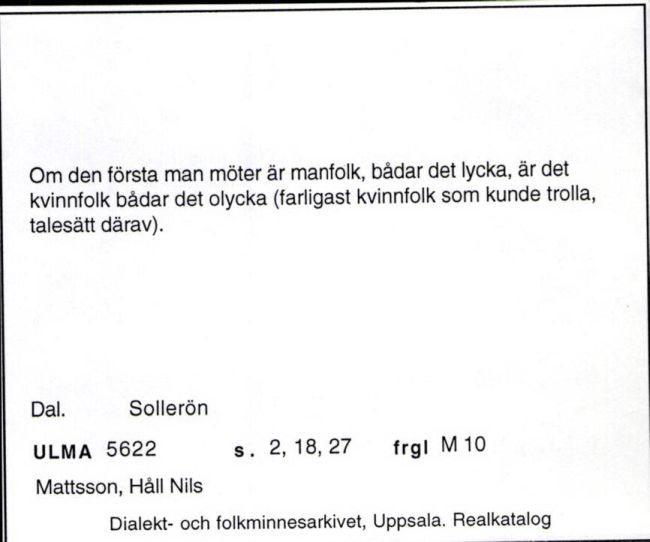 Om den första man möter är manfolk, bådar det lycka, är det kvinnfolk bådar det olycka (farligast kvinnfolk som kunde trolla, talesätt därav).

Dal. Sollerön

ULMA 5622 s. 2, 18, 27 frgl M 10

Mattsson, Håll Nils

Dialekt- och folkminnesarkivet, Uppsala. Realkatalog